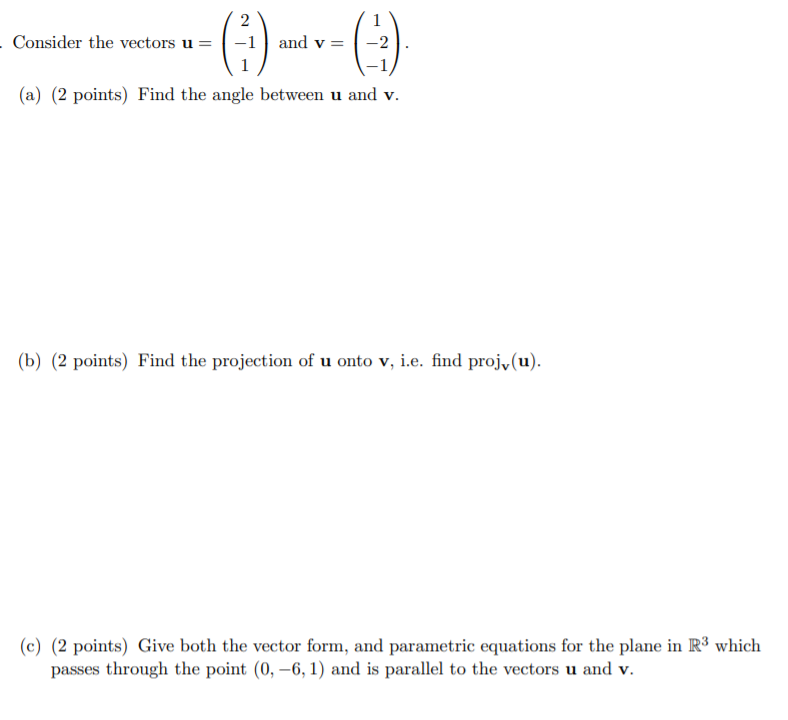 . Consider the vectors $\mathbf{u} = \begin{pmatrix} 2 \\ -1 \\ 1 \end{pmatrix}$ and $\mathbf{v} = \begin{pmatrix} 1 \\ -2 \\ -1 \end{pmatrix}$.

(a) (2 points) Find the angle between $\mathbf{u}$ and $\mathbf{v}$.

(b) (2 points) Find the projection of $\mathbf{u}$ onto $\mathbf{v}$, i.e. find $\text{proj}_{\mathbf{v}}(\mathbf{u})$.

(c) (2 points) Give both the vector form, and parametric equations for the plane in $\mathbb{R}^3$ which passes through the point $(0, -6, 1)$ and is parallel to the vectors $\mathbf{u}$ and $\mathbf{v}$.